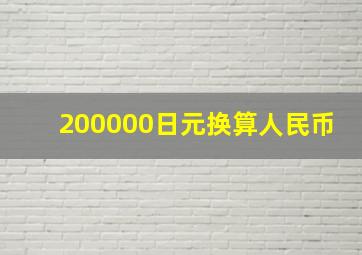 200000日元换算人民币